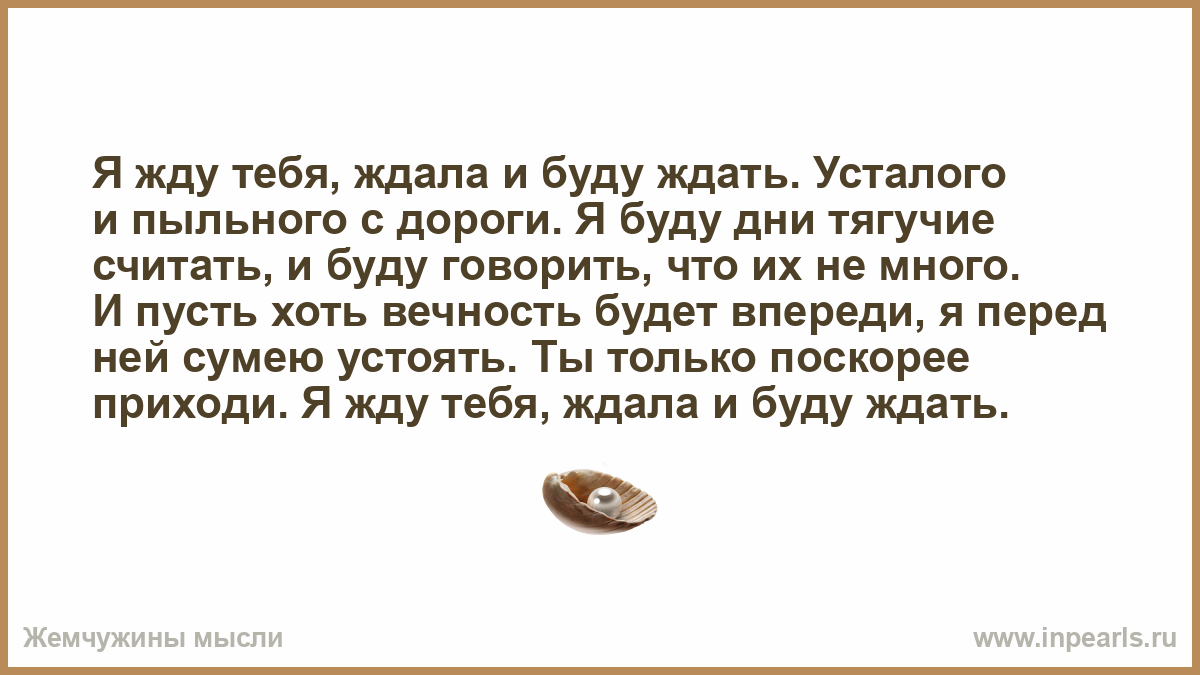 Я жду тебя, ждала и буду ждать. Усталого и пыльного с дороги. Я буду дни тягучие считать, и буду говорить, что их не много. И пусть хоть вечность будет впереди, я перед ней сумею устоять. Ты только поскорее приходи. Я жду тебя, ждала и буду ждать.

Жемчужины мысли

www.inpearls.ru